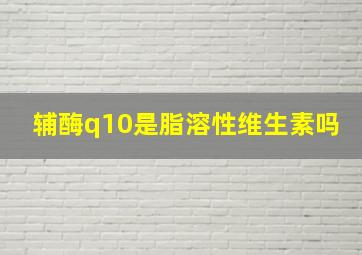 辅酶q10是脂溶性维生素吗